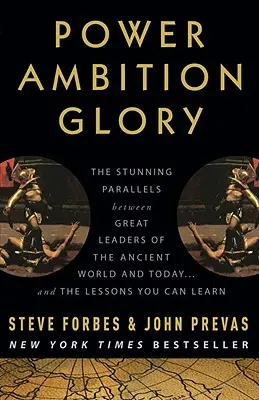 POWER AMBITION GLORY

THE STUNNING PARALLELS between GREAT LEADERS OF THE ANCIENT WORLD AND TODAY... and THE LESSONS YOU CAN LEARN

STEVE FORBES & JOHN PREVAS

NEW YORK TIMES BESTSELLER